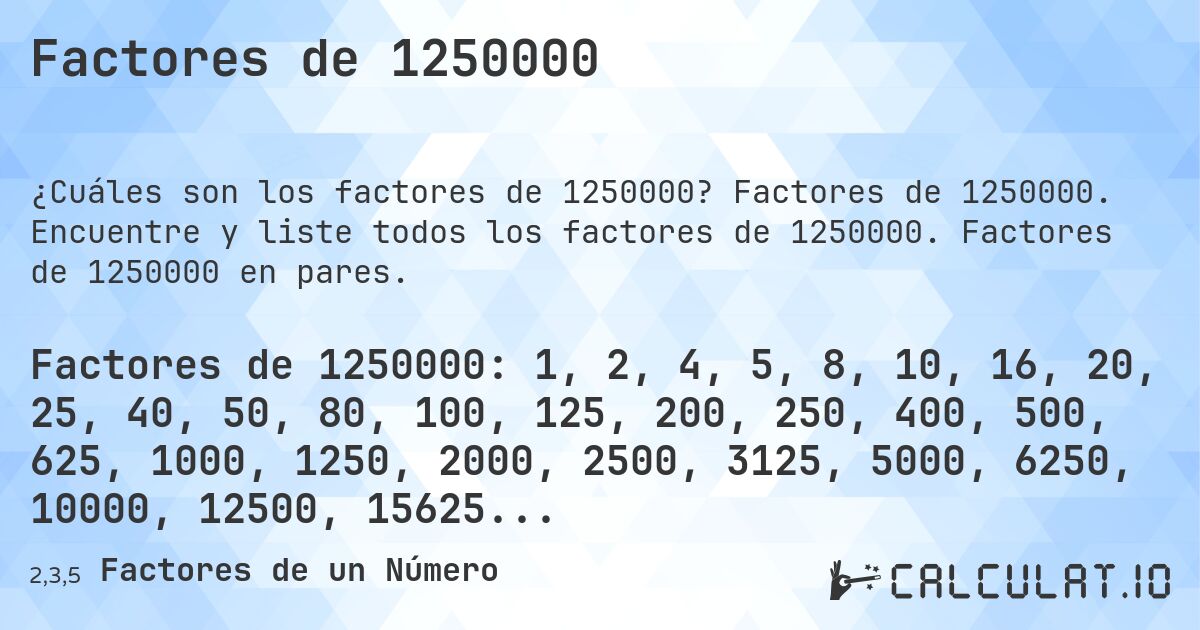 Factores de 1250000

¿Cuáles son los factores de 1250000? Factores de 1250000. Encuentre y liste todos los factores de 1250000. Factores de 1250000 en pares.

Factores de 1250000: 1, 2, 4, 5, 8, 10, 16, 20, 25, 40, 50, 80, 100, 125, 200, 250, 400, 500, 625, 1000, 1250, 2000, 2500, 3125, 5000, 6250, 10000, 12500, 15625...

2,3,5 Factores de un Número

CALCULAT.IO